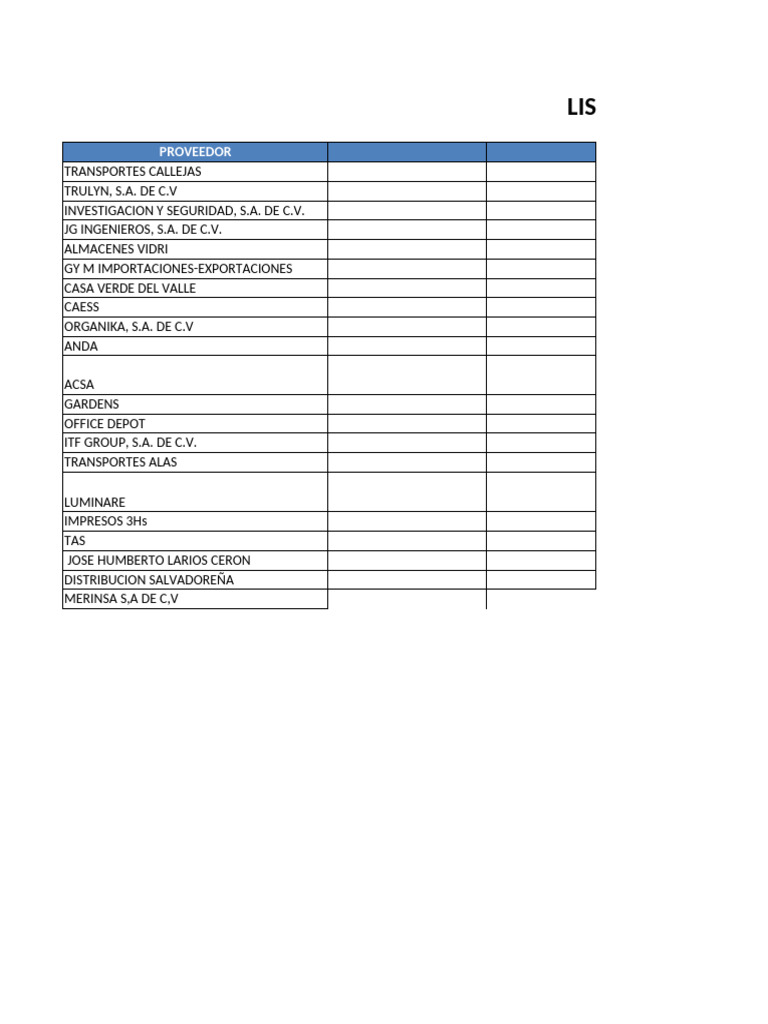 LIS

| PROVEEDOR | | |
|---|---|---|
| TRANSPORTES CALLEJAS | | |
| TRULYN, S.A. DE C.V | | |
| INVESTIGACION Y SEGURIDAD, S.A. DE C.V. | | |
| JG INGENIEROS, S.A. DE C.V. | | |
| ALMACENES VIDRI | | |
| GY M IMPORTACIONES-EXPORTACIONES | | |
| CASA VERDE DEL VALLE | | |
| CAESS | | |
| ORGANIKA, S.A. DE C.V | | |
| ANDA | | |
| ACSA | | |
| GARDENS | | |
| OFFICE DEPOT | | |
| ITF GROUP, S.A. DE C.V. | | |
| TRANSPORTES ALAS | | |
| LUMINARE | | |
| IMPRESOS 3Hs | | |
| TAS | | |
| JOSE HUMBERTO LARIOS CERON | | |
| DISTRIBUCION SALVADOREÑA | | |
| MERINSA S,A DE C,V | | |